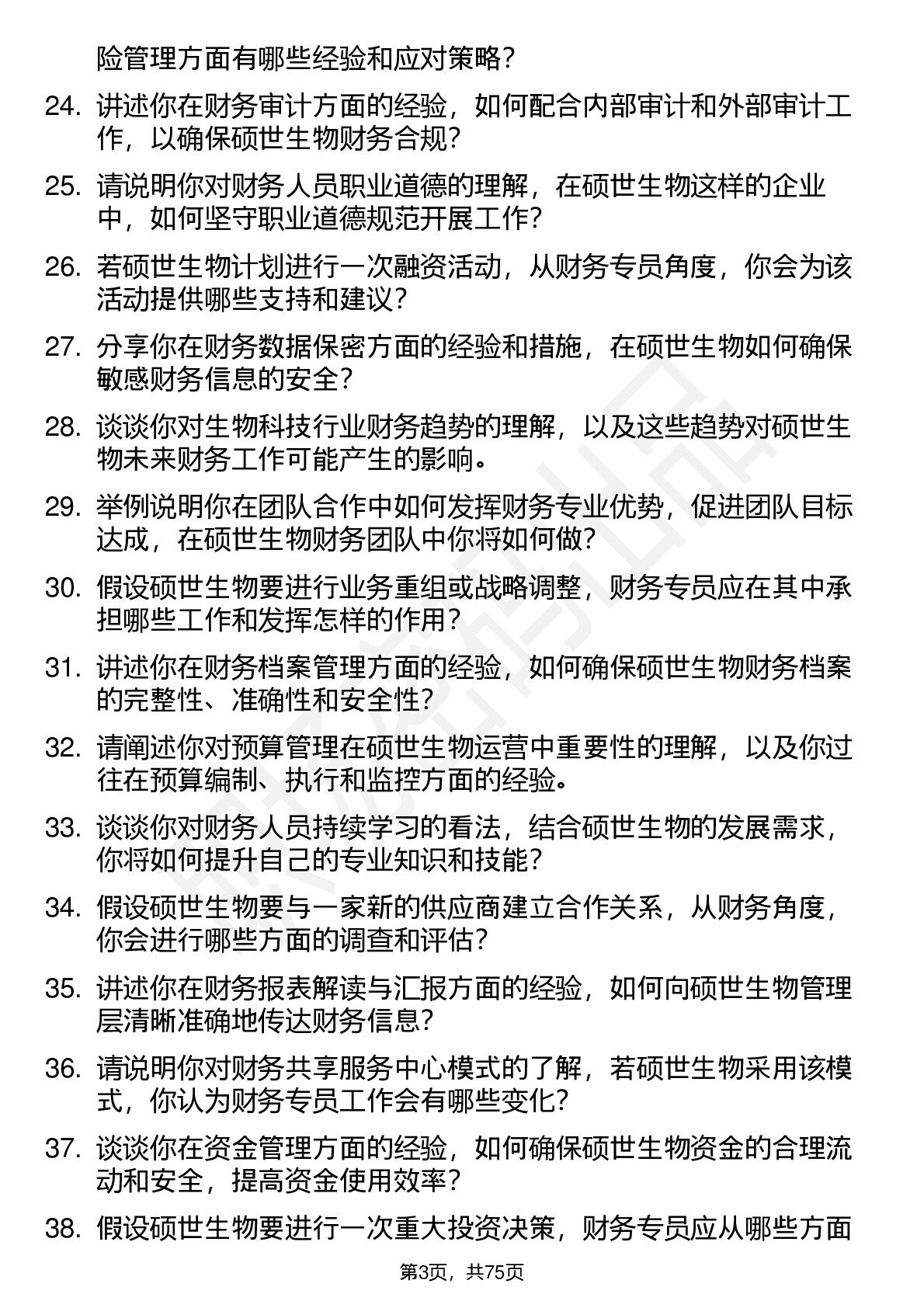 险管理方面有哪些经验和应对策略？

24. 讲述你在财务审计方面的经验，如何配合内部审计和外部审计工作，以确保硕世生物财务合规？

25. 请说明你对财务人员职业道德的理解，在硕世生物这样的企业中，如何坚守职业道德规范开展工作？

26. 若硕世生物计划进行一次融资活动，从财务专员角度，你会为该活动提供哪些支持和建议？

27. 分享你在财务数据保密方面的经验和措施，在硕世生物如何确保敏感财务信息的安全？

28. 谈谈你对生物科技行业财务趋势的理解，以及这些趋势对硕世生物未来财务工作可能产生的影响。

29. 举例说明你在团队合作中如何发挥财务专业优势，促进团队目标达成，在硕世生物财务团队中你将如何做？

30. 假设硕世生物要进行业务重组或战略调整，财务专员应在其中承担哪些工作和发挥怎样的作用？

31. 讲述你在财务档案管理方面的经验，如何确保硕世生物财务档案的完整性、准确性和安全性？

32. 请阐述你对预算管理在硕世生物运营中重要性的理解，以及你过往在预算编制、执行和监控方面的经验。

33. 谈谈你对财务人员持续学习的看法，结合硕世生物的发展需求，你将如何提升自己的专业知识和技能？

34. 假设硕世生物要与一家新的供应商建立合作关系，从财务角度，你会进行哪些方面的调查和评估？

35. 讲述你在财务报表解读与汇报方面的经验，如何向硕世生物管理层清晰准确地传达财务信息？

36. 请说明你对财务共享服务中心模式的了解，若硕世生物采用该模式，你认为财务专员工作会有哪些变化？

37. 谈谈你在资金管理方面的经验，如何确保硕世生物资金的合理流动和安全，提高资金使用效率？

38. 假设硕世生物要进行一次重大投资决策，财务专员应从哪些方面

第3页，共75页